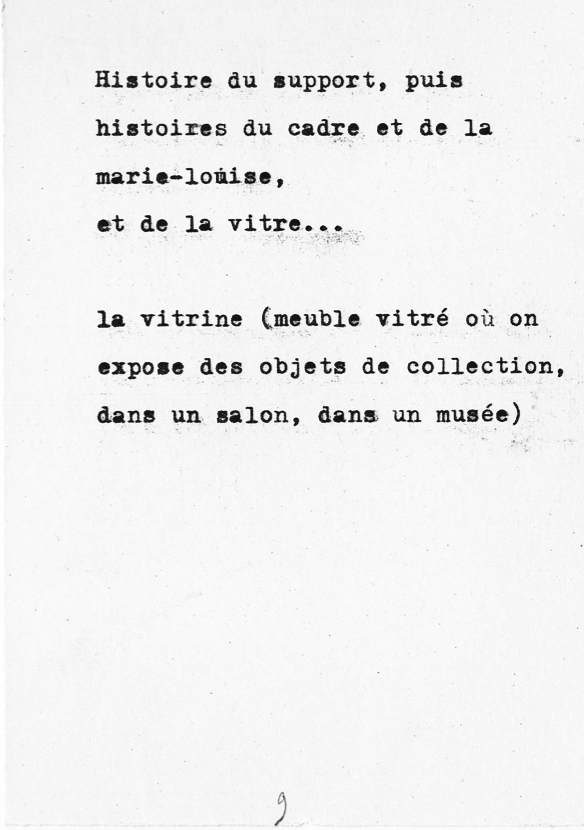 Histoire du support, puis histoires du cadre et de la marie-louise, et de la vitre...

la vitrine (meuble vitré où on expose des objets de collection, dans un salon, dans un musée)

9